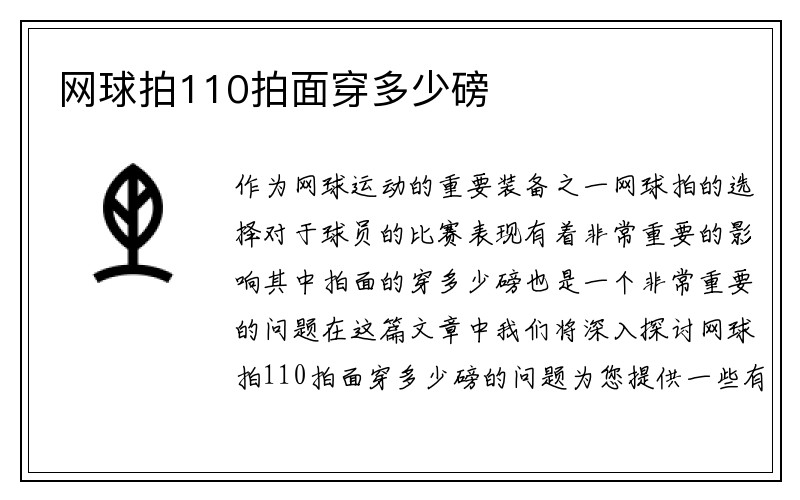 网球拍110拍面穿多少磅

作为网球运动的重要装备之一网球拍的选择对于球员的比赛表现有着非常重要的影响其中拍面的穿多少磅也是一个非常重要的问题在这篇文章中我们将深入探讨网球拍110拍面穿多少磅的问题为您提供一些有